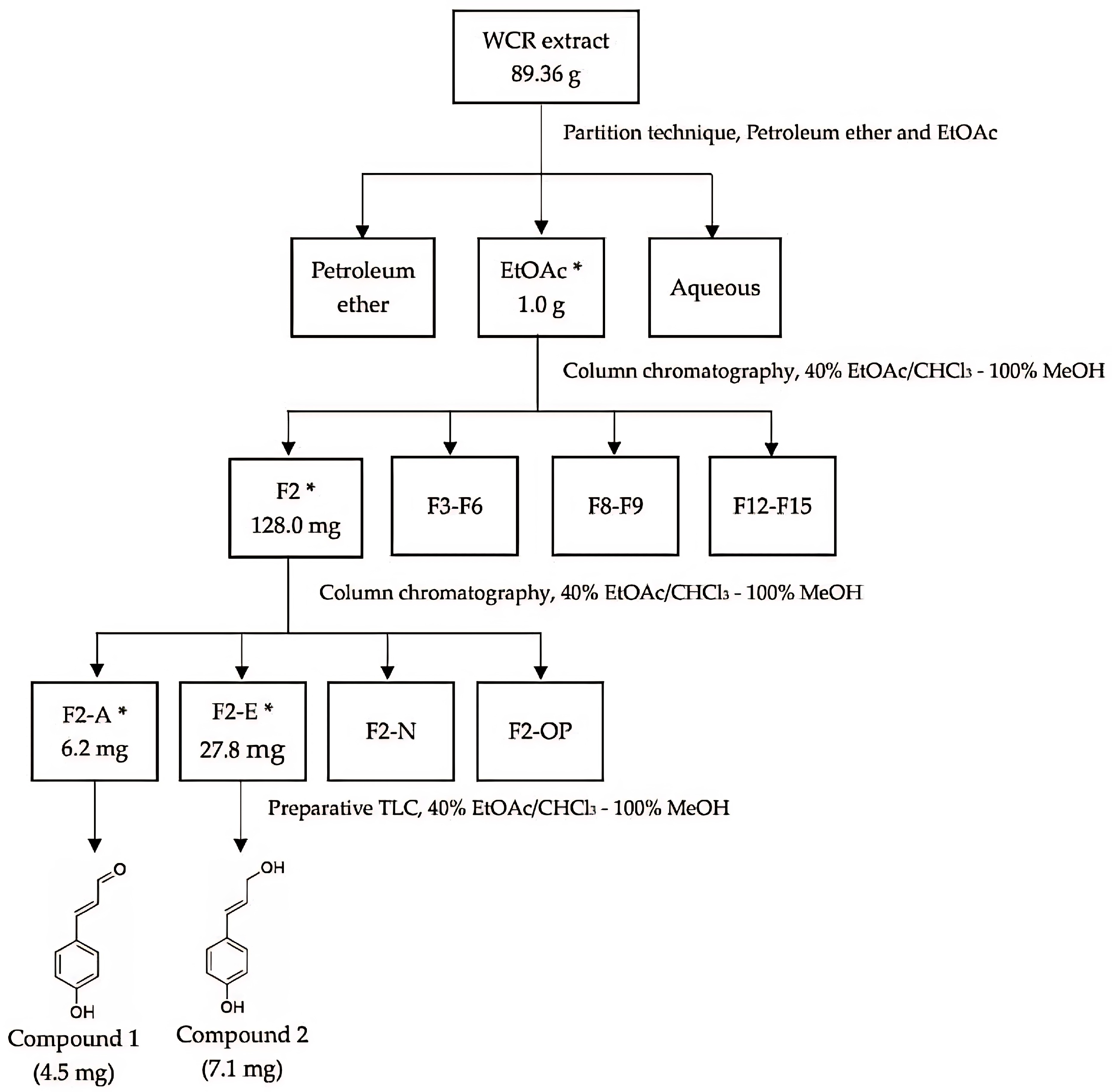 WCR extract
89.36 g

Partition technique, Petroleum ether and EtOAc

Petroleum ether

EtOAc *
1.0 g

Aqueous

Column chromatography, 40% EtOAc/$CHCl_3$ - 100% MeOH

F2 *
128.0 mg

F3-F6

F8-F9

F12-F15

Column chromatography, 40% EtOAc/$CHCl_3$ - 100% MeOH

F2-A *
6.2 mg

F2-E *
27.8 mg

F2-N

F2-OP

Preparative TLC, 40% EtOAc/$CHCl_3$ - 100% MeOH

O

OH

OH

OH

Compound 1
(4.5 mg)

Compound 2
(7.1 mg)